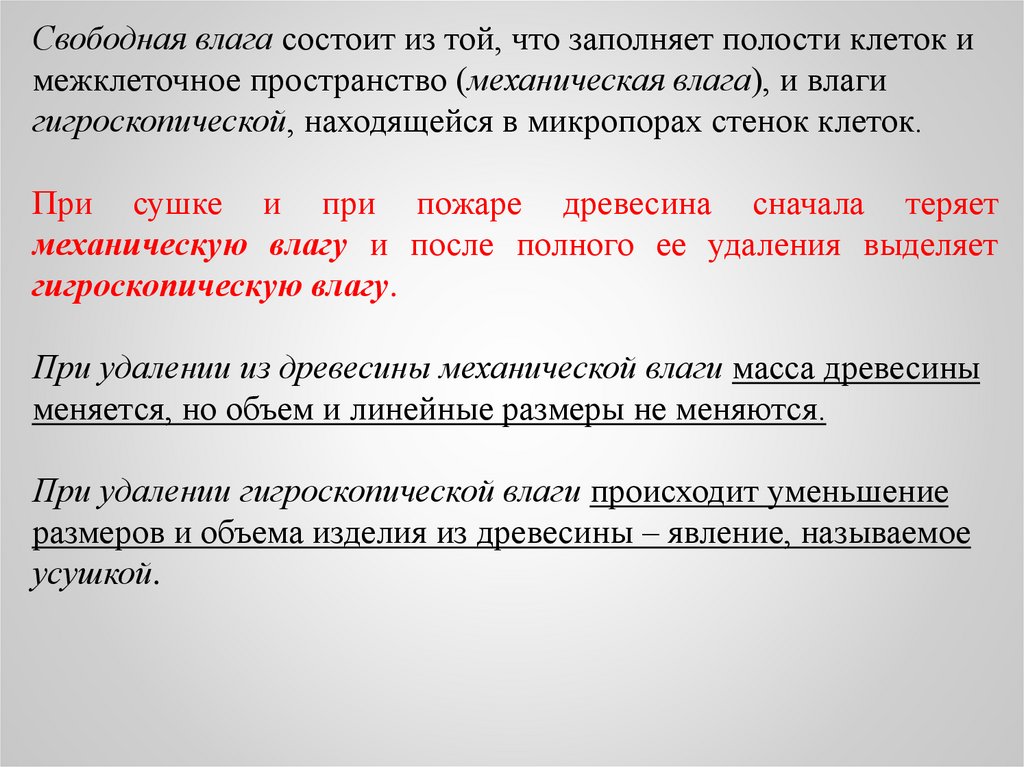 Свободная влага состоит из той, что заполняет полости клеток и межклеточное пространство (механическая влага), и влаги гигроскопической, находящейся в микропорах стенок клеток.

При сушке и при пожаре древесина сначала теряет механическую влагу и после полного ее удаления выделяет гигроскопическую влагу.

При удалении из древесины механической влаги масса древесины меняется, но объем и линейные размеры не меняются.

При удалении гигроскопической влаги происходит уменьшение размеров и объема изделия из древесины – явление, называемое усушкой.